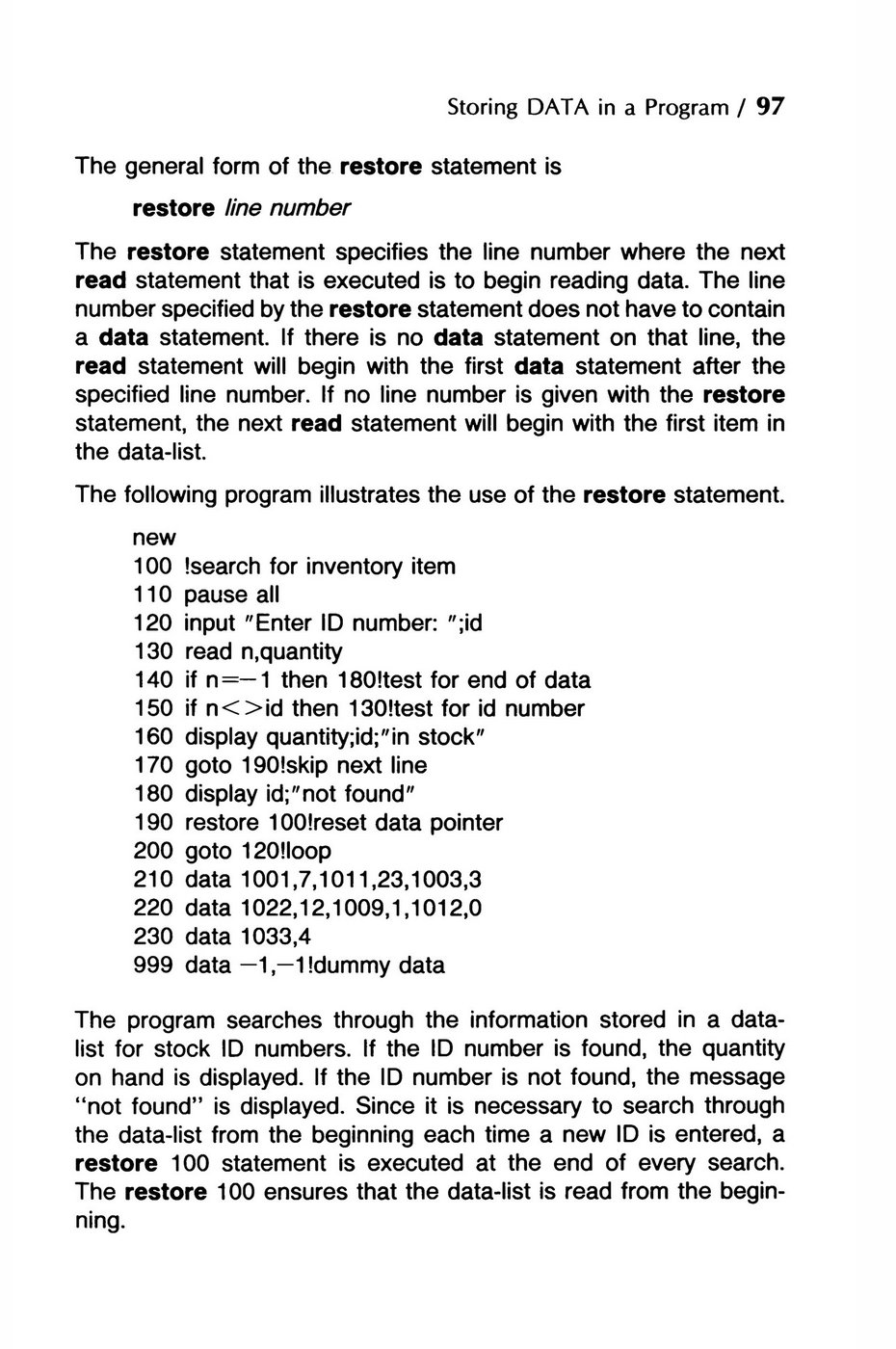 Storing DATA in a Program / 97

The general form of the restore statement is

restore line number

The restore statement specifies the line number where the next read statement that is executed is to begin reading data. The line number specified by the restore statement does not have to contain a data statement. If there is no data statement on that line, the read statement will begin with the first data statement after the specified line number. If no line number is given with the restore statement, the next read statement will begin with the first item in the data-list.

The following program illustrates the use of the restore statement.

new
100 !search for inventory item
110 pause all
120 input "Enter ID number: ";id
130 read n,quantity
140 if n=−1 then 180!test for end of data
150 if n<>id then 130!test for id number
160 display quantity;id;"in stock"
170 goto 190!skip next line
180 display id;"not found"
190 restore 100!reset data pointer
200 goto 120!loop
210 data 1001,7,1011,23,1003,3
220 data 1022,12,1009,1,1012,0
230 data 1033,4
999 data −1,−1!dummy data

The program searches through the information stored in a data-list for stock ID numbers. If the ID number is found, the quantity on hand is displayed. If the ID number is not found, the message "not found" is displayed. Since it is necessary to search through the data-list from the beginning each time a new ID is entered, a restore 100 statement is executed at the end of every search. The restore 100 ensures that the data-list is read from the beginning.